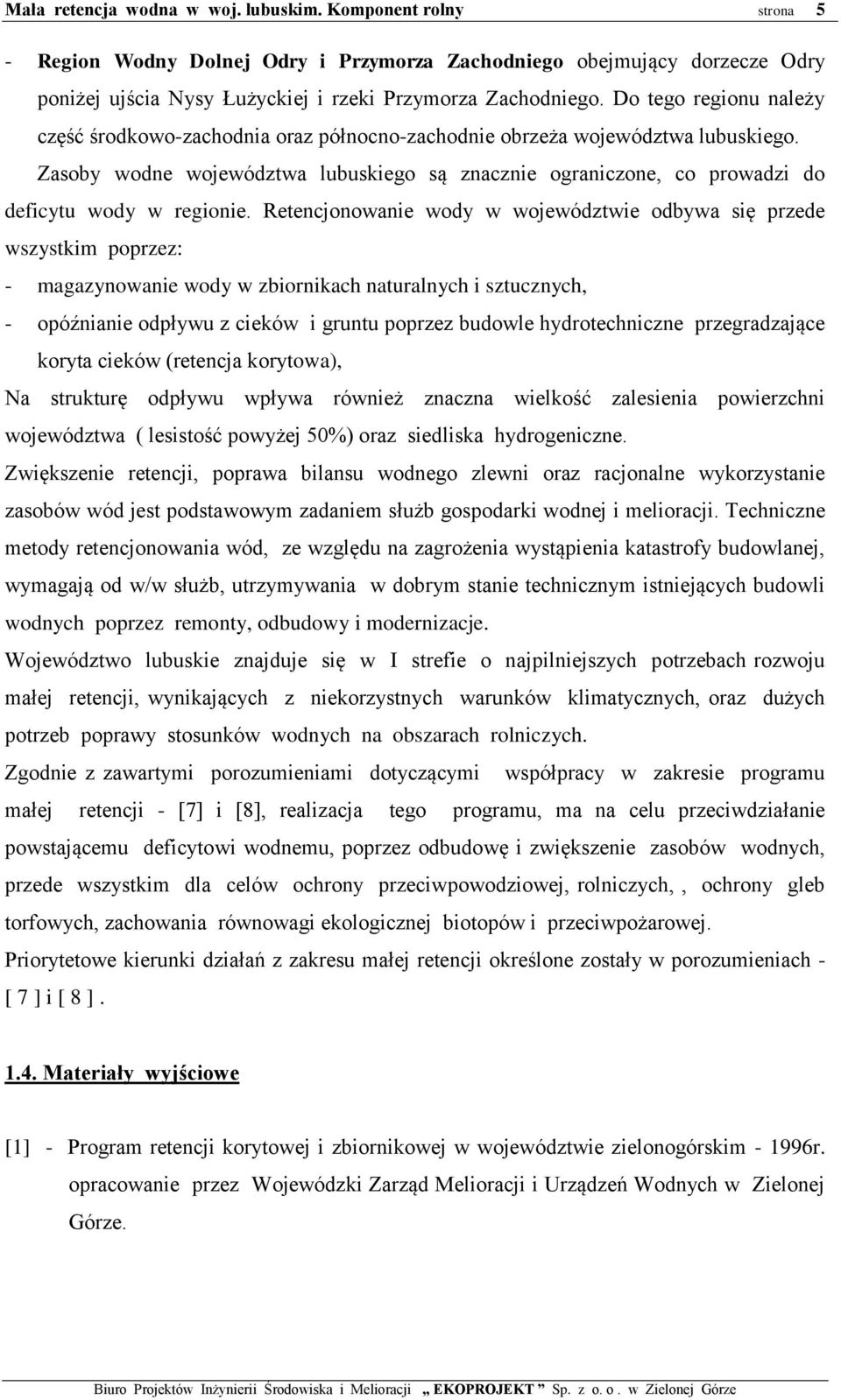 Mała retencja wodna w woj. lubuskim. Komponent rolny strona 5

- Region Wodny Dolnej Odry i Przymorza Zachodniego obejmujący dorzecze Odry poniżej ujścia Nysy Łużyckiej i rzeki Przymorza Zachodniego. Do tego regionu należy część środkowo-zachodnia oraz północno-zachodnie obrzeża województwa lubuskiego.

Zasoby wodne województwa lubuskiego są znacznie ograniczone, co prowadzi do deficytu wody w regionie. Retencjonowanie wody w województwie odbywa się przede wszystkim poprzez:

- magazynowanie wody w zbiornikach naturalnych i sztucznych,
- opóźnianie odpływu z cieków i gruntu poprzez budowle hydrotechniczne przegradzające koryta cieków (retencja korytowa),

Na strukturę odpływu wpływa również znaczna wielkość zalesienia powierzchni województwa ( lesistość powyżej 50%) oraz siedliska hydrogeniczne.

Zwiększenie retencji, poprawa bilansu wodnego zlewni oraz racjonalne wykorzystanie zasobów wód jest podstawowym zadaniem służb gospodarki wodnej i melioracji. Techniczne metody retencjonowania wód, ze względu na zagrożenia wystąpienia katastrofy budowlanej, wymagają od w/w służb, utrzymywania w dobrym stanie technicznym istniejących budowli wodnych poprzez remonty, odbudowy i modernizacje.

Województwo lubuskie znajduje się w I strefie o najpilniejszych potrzebach rozwoju małej retencji, wynikających z niekorzystnych warunków klimatycznych, oraz dużych potrzeb poprawy stosunków wodnych na obszarach rolniczych.

Zgodnie z zawartymi porozumieniami dotyczącymi współpracy w zakresie programu małej retencji - [7] i [8], realizacja tego programu, ma na celu przeciwdziałanie powstającemu deficytowi wodnemu, poprzez odbudowę i zwiększenie zasobów wodnych, przede wszystkim dla celów ochrony przeciwpowodziowej, rolniczych, , ochrony gleb torfowych, zachowania równowagi ekologicznej biotopów i przeciwpożarowej.

Priorytetowe kierunki działań z zakresu małej retencji określone zostały w porozumieniach - [ 7 ] i [ 8 ] .

1.4. Materiały wyjściowe

[1] - Program retencji korytowej i zbiornikowej w województwie zielonogórskim - 1996r. opracowanie przez Wojewódzki Zarząd Melioracji i Urządzeń Wodnych w Zielonej Górze.

Biuro Projektów Inżynierii Środowiska i Melioracji „ EKOPROJEKT ” Sp. z o. o . w Zielonej Górze